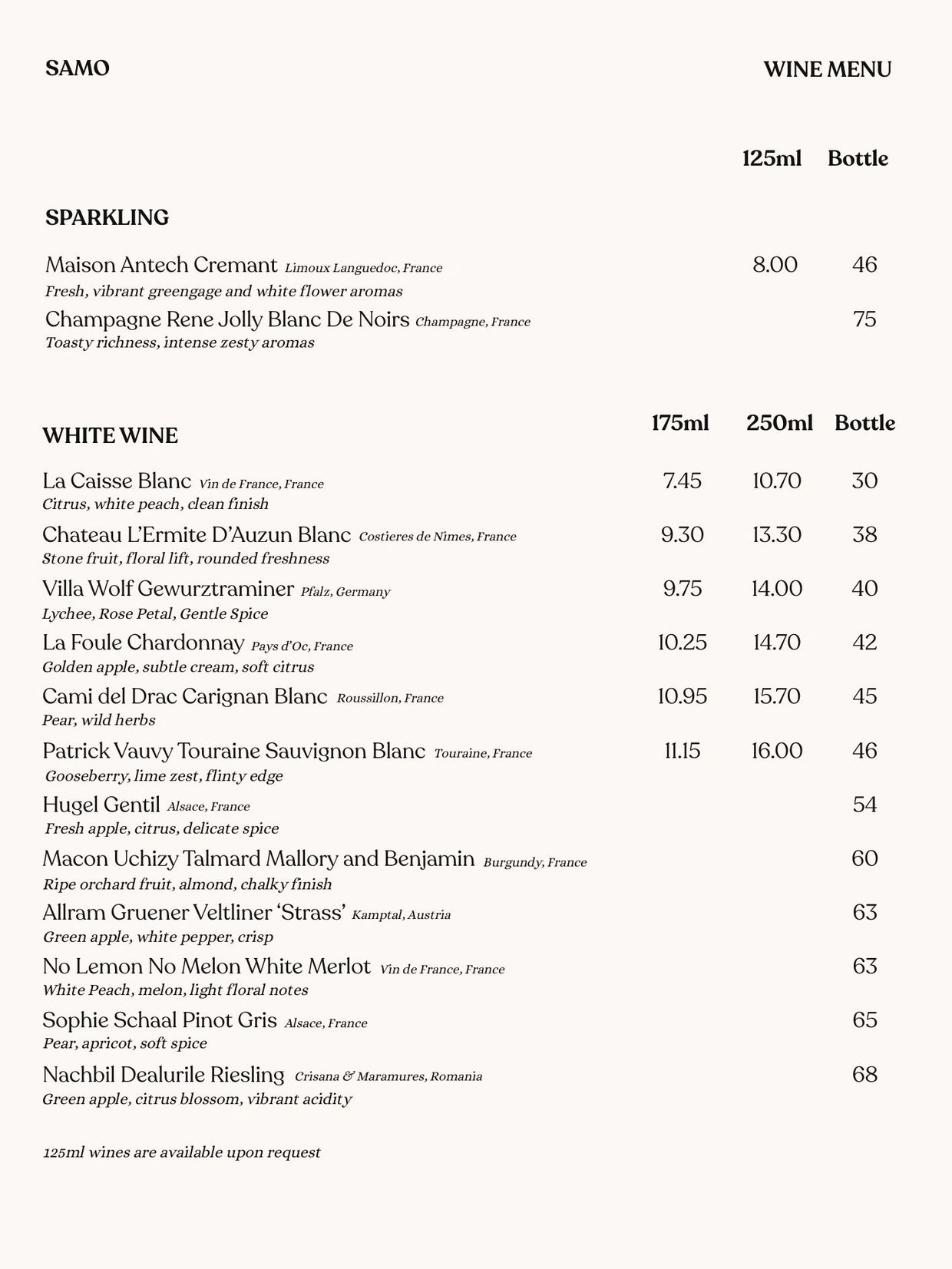 SAMO

WINE MENU

125ml Bottle

SPARKLING

Maison Antech Cremant Limoux Languedoc, France 8.00 46
Fresh, vibrant greengage and white flower aromas

Champagne Rene Jolly Blanc De Noirs Champagne, France 75
Toasty richness, intense zesty aromas

WHITE WINE

175ml 250ml Bottle

La Caisse Blanc Vin de France, France 7.45 10.70 30
Citrus, white peach, clean finish

Chateau L'Ermite D'Auzun Blanc Costieres de Nimes, France 9.30 13.30 38
Stone fruit, floral lift, rounded freshness

Villa Wolf Gewurztraminer Pfalz, Germany 9.75 14.00 40
Lychee, Rose Petal, Gentle Spice

La Foule Chardonnay Pays d'Oc, France 10.25 14.70 42
Golden apple, subtle cream, soft citrus

Cami del Drac Carignan Blanc Roussillon, France 10.95 15.70 45
Pear, wild herbs

Patrick Vauvy Touraine Sauvignon Blanc Touraine, France 11.15 16.00 46
Gooseberry, lime zest, flinty edge

Hugel Gentil Alsace, France 54
Fresh apple, citrus, delicate spice

Macon Uchizy Talmard Mallory and Benjamin Burgundy, France 60
Ripe orchard fruit, almond, chalky finish

Allram Gruener Veltliner 'Strass' Kamptal, Austria 63
Green apple, white pepper, crisp

No Lemon No Melon White Merlot Vin de France, France 63
White Peach, melon, light floral notes

Sophie Schaal Pinot Gris Alsace, France 65
Pear, apricot, soft spice

Nachbil Dealurile Riesling Crisana & Maramures, Romania 68
Green apple, citrus blossom, vibrant acidity

125ml wines are available upon request